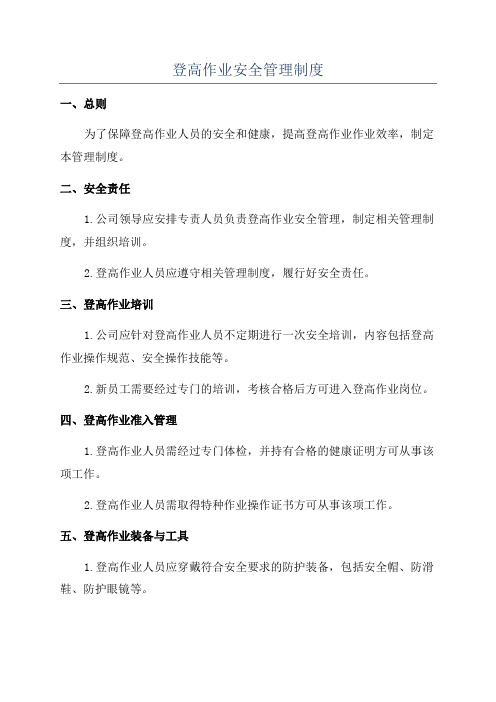 登高作业安全管理制度

一、总则

为了保障登高作业人员的安全和健康，提高登高作业作业效率，制定本管理制度。

二、安全责任

1.公司领导应安排专责人员负责登高作业安全管理，制定相关管理制度，并组织培训。

2.登高作业人员应遵守相关管理制度，履行好安全责任。

三、登高作业培训

1.公司应针对登高作业人员不定期进行一次安全培训，内容包括登高作业操作规范、安全操作技能等。

2.新员工需要经过专门的培训，考核合格后方可进入登高作业岗位。

四、登高作业准入管理

1.登高作业人员需经过专门体检，并持有合格的健康证明方可从事该项工作。

2.登高作业人员需取得特种作业操作证书方可从事该项工作。

五、登高作业装备与工具

1.登高作业人员应穿戴符合安全要求的防护装备，包括安全帽、防滑鞋、防护眼镜等。